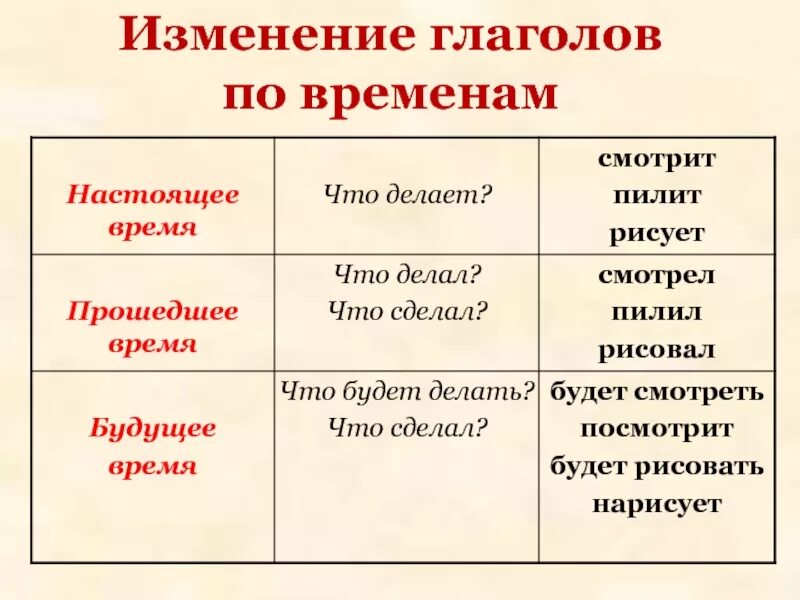 Изменение глаголов по временам

| | | |
|---|---|---|
| Настоящее время | Что делает? | смотрит пилит рисует |
| Прошедшее время | Что делал? Что сделал? | смотрел пилил рисовал |
| Будущее время | Что будет делать? Что сделал? | будет смотреть посмотрит будет рисовать нарисует |